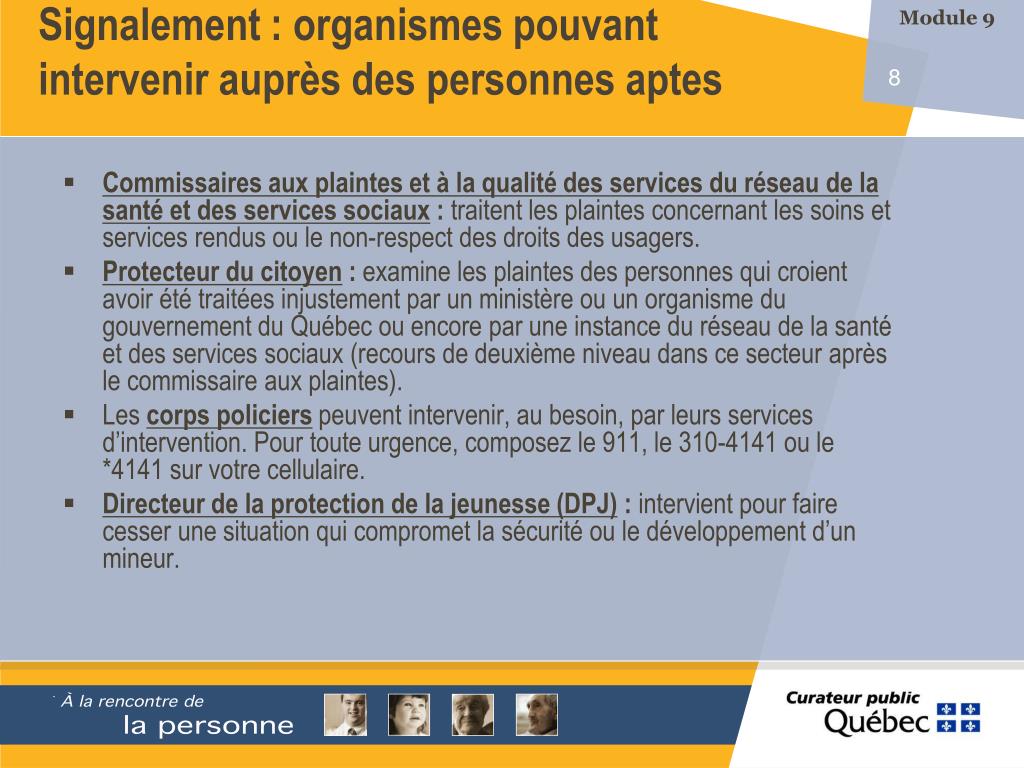 Signalement : organismes pouvant intervenir auprès des personnes aptes

Module 9

8

▪ Commissaires aux plaintes et à la qualité des services du réseau de la santé et des services sociaux : traitent les plaintes concernant les soins et services rendus ou le non-respect des droits des usagers.
▪ Protecteur du citoyen : examine les plaintes des personnes qui croient avoir été traitées injustement par un ministère ou un organisme du gouvernement du Québec ou encore par une instance du réseau de la santé et des services sociaux (recours de deuxième niveau dans ce secteur après le commissaire aux plaintes).
▪ Les corps policiers peuvent intervenir, au besoin, par leurs services d'intervention. Pour toute urgence, composez le 911, le 310-4141 ou le *4141 sur votre cellulaire.
▪ Directeur de la protection de la jeunesse (DPJ) : intervient pour faire cesser une situation qui compromet la sécurité ou le développement d'un mineur.

À la rencontre de
la personne

Curateur public
Québec